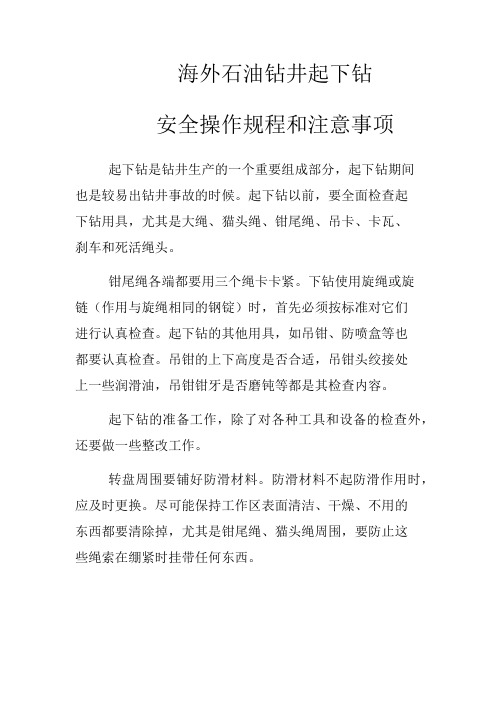 海外石油钻井起下钻

安全操作规程和注意事项

起下钻是钻井生产的一个重要组成部分，起下钻期间也是较易出钻井事故的时候。起下钻以前，要全面检查起下钻用具，尤其是大绳、猫头绳、钳尾绳、吊卡、卡瓦、刹车和死活绳头。

钳尾绳各端都要用三个绳卡卡紧。下钻使用旋绳或旋链（作用与旋绳相同的钢锭）时，首先必须按标准对它们进行认真检查。起下钻的其他用具，如吊钳、防喷盒等也都要认真检查。吊钳的上下高度是否合适，吊钳头绞接处上一些润滑油，吊钳钳牙是否磨钝等都是其检查内容。

起下钻的准备工作，除了对各种工具和设备的检查外，还要做一些整改工作。

转盘周围要铺好防滑材料。防滑材料不起防滑作用时，应及时更换。尽可能保持工作区表面清洁、干燥、不用的东西都要清除掉，尤其是钳尾绳、猫头绳周围，要防止这些绳索在绷紧时挂带任何东西。